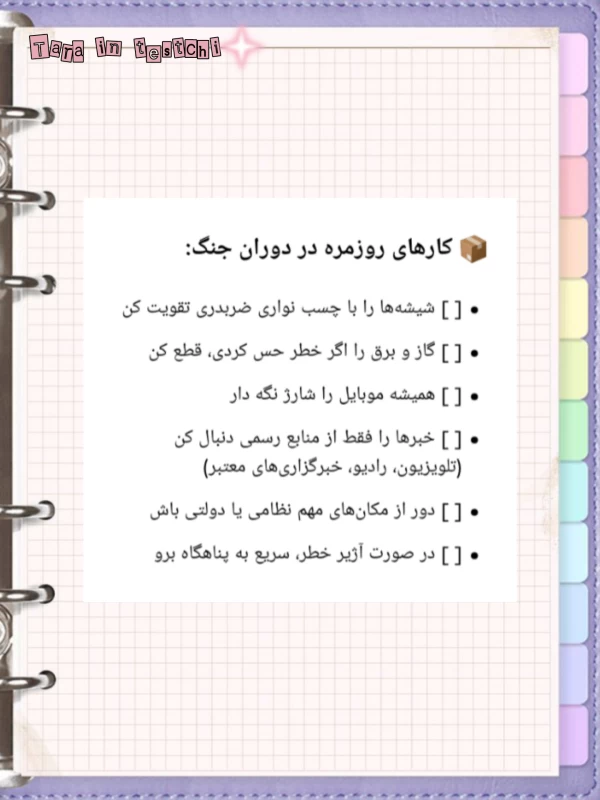 Tara in testchi

📦 کارهای روزمره در دوران جنگ:

• [ ] شیشه‌ها را با چسب نواری ضربدری تقویت کن

• [ ] گاز و برق را اگر خطر حس کردی، قطع کن

• [ ] همیشه موبایل را شارژ نگه دار

• [ ] خبرها را فقط از منابع رسمی دنبال کن (تلویزیون، رادیو، خبرگزاری‌های معتبر)

• [ ] دور از مکان‌های مهم نظامی یا دولتی باش

• [ ] در صورت آژیر خطر، سریع به پناهگاه برو